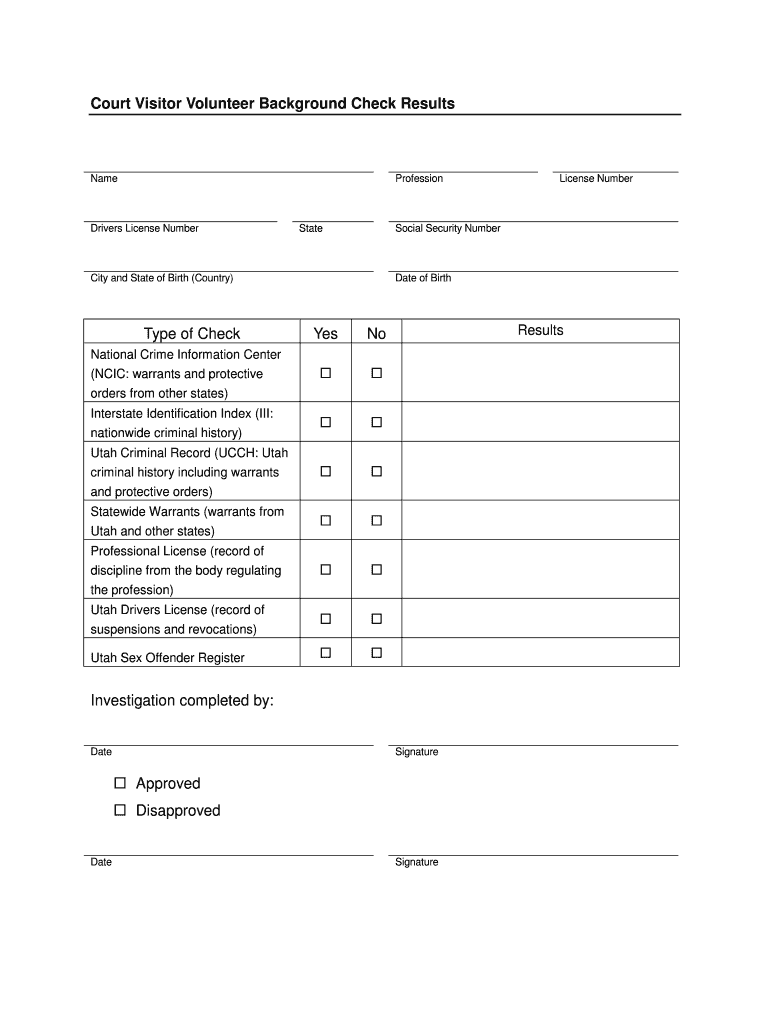 Court Visitor Volunteer Background Check Results

Name
Profession
License Number

Drivers License Number
State
Social Security Number

City and State of Birth (Country)
Date of Birth

| Type of Check | Yes | No | Results |
|---|---|---|---|
| National Crime Information Center (NCIC: warrants and protective orders from other states) | ☐ | ☐ | |
| Interstate Identification Index (III: nationwide criminal history) | ☐ | ☐ | |
| Utah Criminal Record (UCCH: Utah criminal history including warrants and protective orders) | ☐ | ☐ | |
| Statewide Warrants (warrants from Utah and other states) | ☐ | ☐ | |
| Professional License (record of discipline from the body regulating the profession) | ☐ | ☐ | |
| Utah Drivers License (record of suspensions and revocations) | ☐ | ☐ | |
| Utah Sex Offender Register | ☐ | ☐ | |

Investigation completed by:

Date
Signature

☐ Approved
☐ Disapproved

Date
Signature